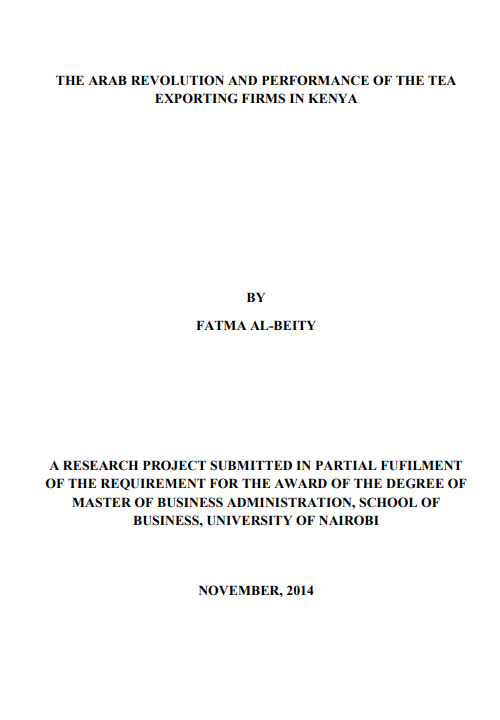 THE ARAB REVOLUTION AND PERFORMANCE OF THE TEA EXPORTING FIRMS IN KENYA

BY

FATMA AL-BEITY

A RESEARCH PROJECT SUBMITTED IN PARTIAL FUFILMENT OF THE REQUIREMENT FOR THE AWARD OF THE DEGREE OF MASTER OF BUSINESS ADMINISTRATION, SCHOOL OF BUSINESS, UNIVERSITY OF NAIROBI

NOVEMBER, 2014